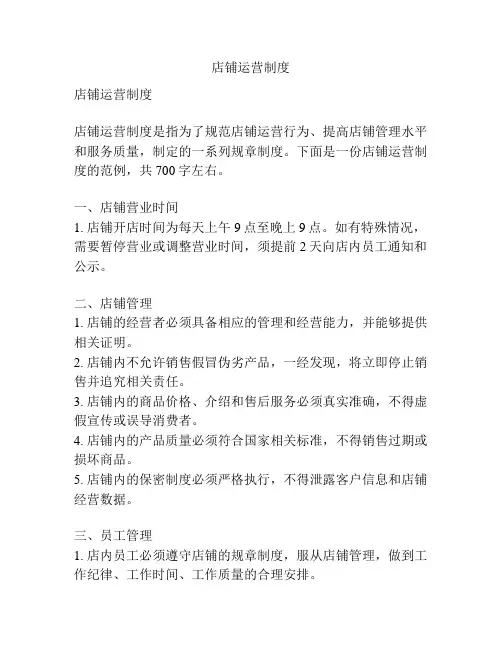 店铺运营制度

店铺运营制度

店铺运营制度是指为了规范店铺运营行为、提高店铺管理水平和服务质量，制定的一系列规章制度。下面是一份店铺运营制度的范例，共 700 字左右。

一、店铺营业时间
1. 店铺开店时间为每天上午 9 点至晚上 9 点。如有特殊情况，需要暂停营业或调整营业时间，须提前 2 天向店内员工通知和公示。

二、店铺管理
1. 店铺的经营者必须具备相应的管理和经营能力，并能够提供相关证明。
2. 店铺内不允许销售假冒伪劣产品，一经发现，将立即停止销售并追究相关责任。
3. 店铺内的商品价格、介绍和售后服务必须真实准确，不得虚假宣传或误导消费者。
4. 店铺内的产品质量必须符合国家相关标准，不得销售过期或损坏商品。
5. 店铺内的保密制度必须严格执行，不得泄露客户信息和店铺经营数据。

三、员工管理
1. 店内员工必须遵守店铺的规章制度，服从店铺管理，做到工作纪律、工作时间、工作质量的合理安排。